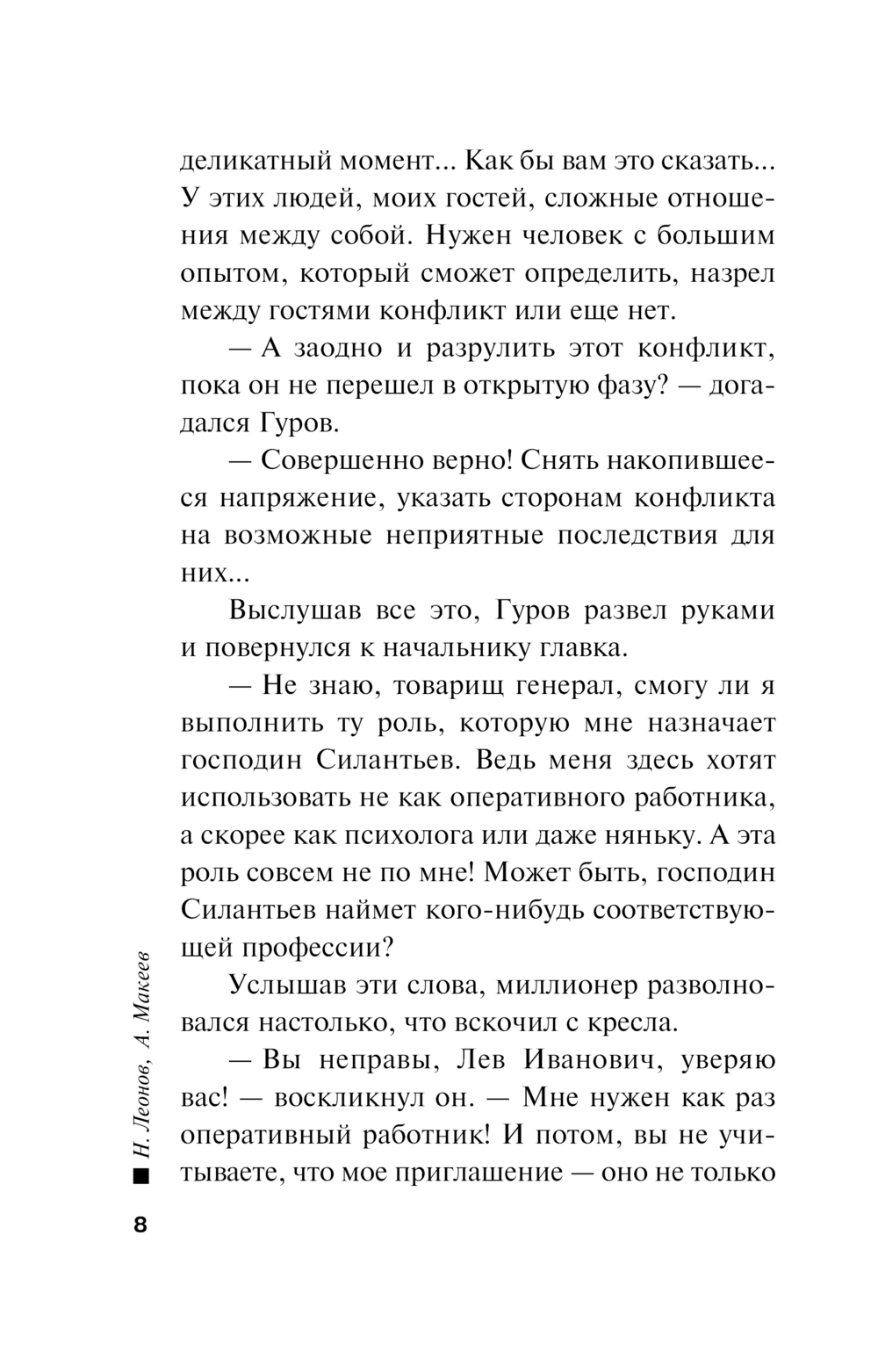 деликатный момент... Как бы вам это сказать... У этих людей, моих гостей, сложные отношения между собой. Нужен человек с большим опытом, который сможет определить, назрел между гостями конфликт или еще нет.

— А заодно и разрулить этот конфликт, пока он не перешел в открытую фазу? — догадался Гуров.

— Совершенно верно! Снять накопившееся напряжение, указать сторонам конфликта на возможные неприятные последствия для них...

Выслушав все это, Гуров развел руками и повернулся к начальнику главка.

— Не знаю, товарищ генерал, смогу ли я выполнить ту роль, которую мне назначает господин Силантьев. Ведь меня здесь хотят использовать не как оперативного работника, а скорее как психолога или даже няньку. А эта роль совсем не по мне! Может быть, господин Силантьев наймет кого-нибудь соответствующей профессии?

Услышав эти слова, миллионер разволновался настолько, что вскочил с кресла.

— Вы неправы, Лев Иванович, уверяю вас! — воскликнул он. — Мне нужен как раз оперативный работник! И потом, вы не учитываете, что мое приглашение — оно не только

Н. Леонов, А. Макеев

8